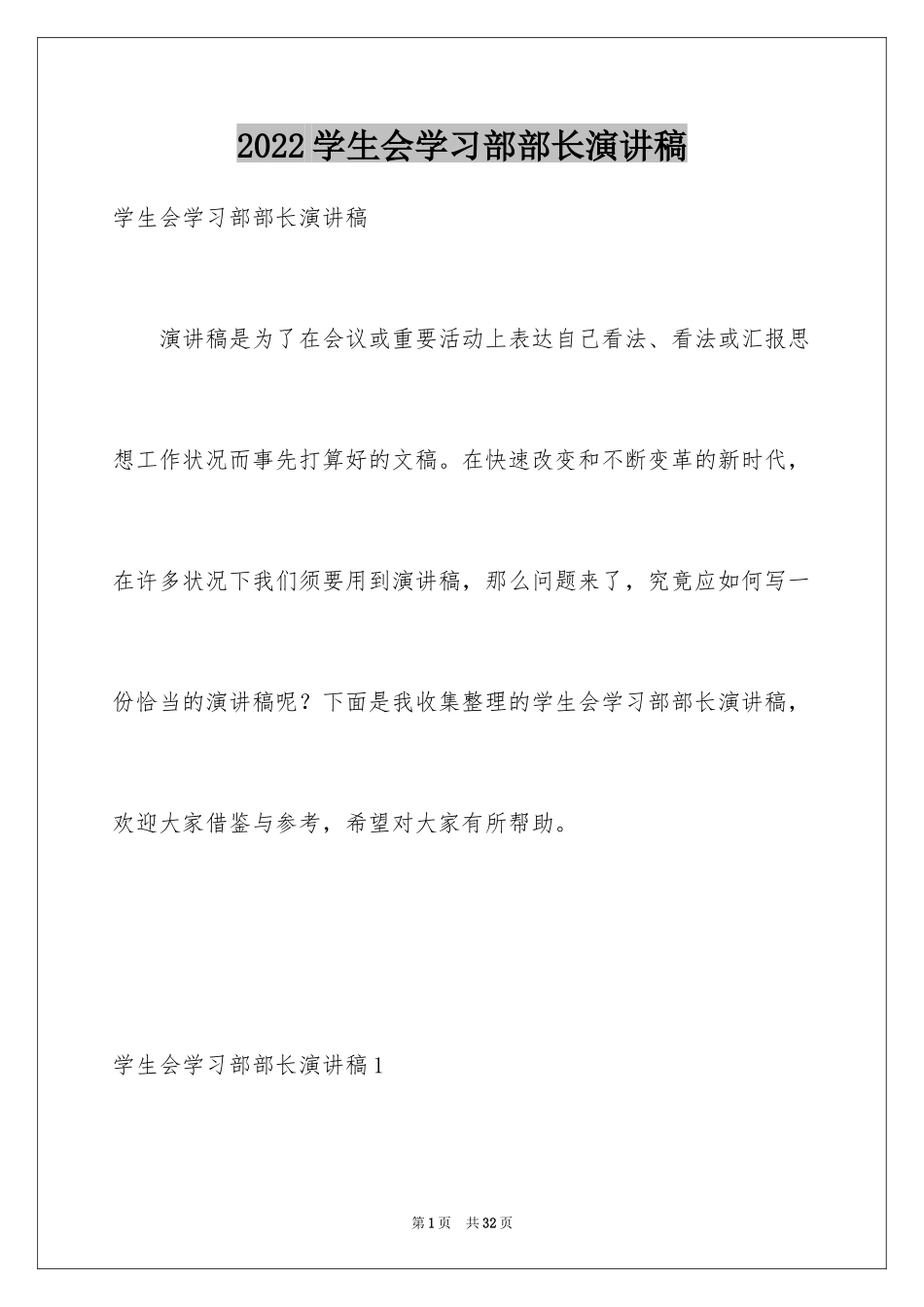 2022学生会学习部部长演讲稿

学生会学习部部长演讲稿

演讲稿是为了在会议或重要活动上表达自己看法、看法或汇报思想工作状况而事先打算好的文稿。在快速改变和不断变革的新时代，在许多状况下我们须要用到演讲稿，那么问题来了，究竟应如何写一份恰当的演讲稿呢？下面是我收集整理的学生会学习部部长演讲稿，欢迎大家借鉴与参考，希望对大家有所帮助。

学生会学习部部长演讲稿1

第1页 共32页